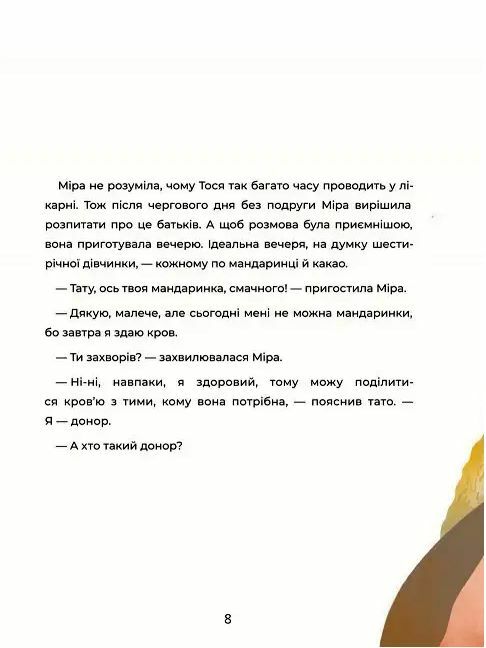 Міра не розуміла, чому Тося так багато часу проводить у лікарні. Тож після чергового дня без подруги Міра вирішила розпитати про це батьків. А щоб розмова була приємнішою, вона приготувала вечерю. Ідеальна вечеря, на думку шестирічної дівчинки, — кожному по мандаринці й какао.

— Тату, ось твоя мандаринка, смачного! — пригостила Міра.

— Дякую, малече, але сьогодні мені не можна мандаринки, бо завтра я здаю кров.

— Ти захворів? — захвилювалася Міра.

— Ні-ні, навпаки, я здоровий, тому можу поділитися кров'ю з тими, кому вона потрібна, — пояснив тато. — Я — донор.

— А хто такий донор?

8